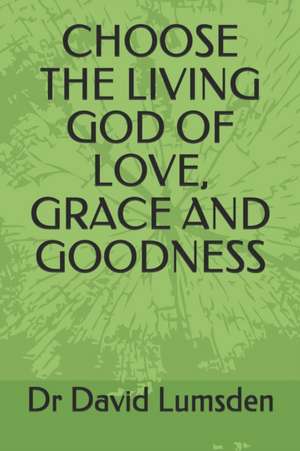 CHOOSE THE LIVING GOD OF LOVE, GRACE AND GOODNESS

Dr David Lumsden